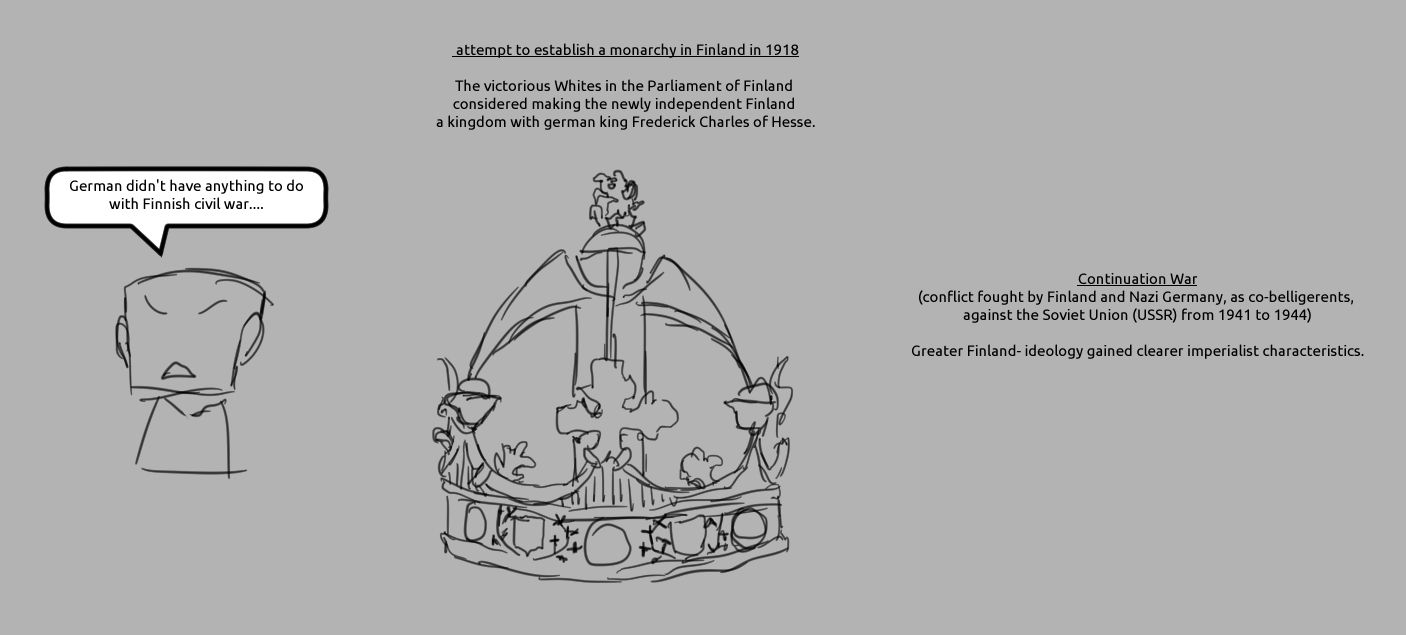 attempt to establish a monarchy in Finland in 1918

The victorious Whites in the Parliament of Finland considered making the newly independent Finland a kingdom with german king Frederick Charles of Hesse.

German didn't have anything to do with Finnish civil war....

Continuation War
(conflict fought by Finland and Nazi Germany, as co-belligerents, against the Soviet Union (USSR) from 1941 to 1944)

Greater Finland- ideology gained clearer imperialist characteristics.